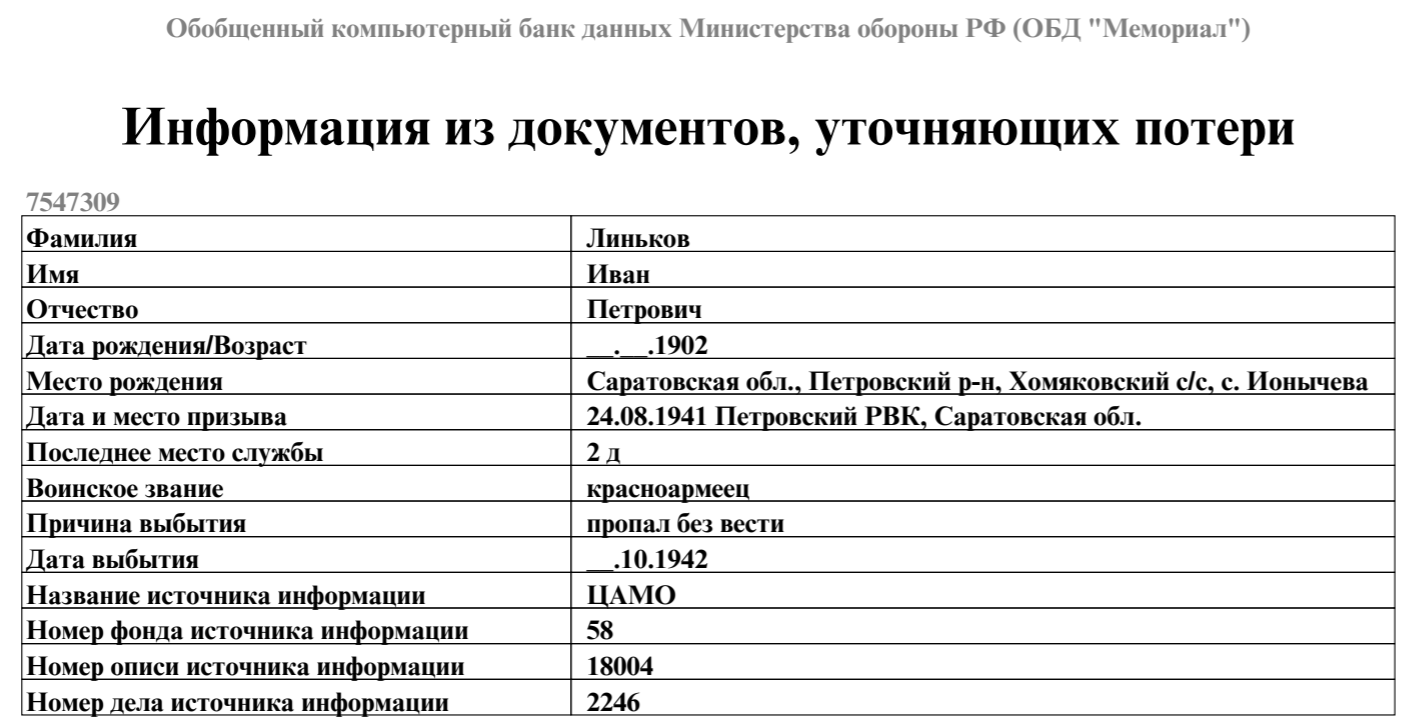 Обобщенный компьютерный банк данных Министерства обороны РФ (ОБД "Мемориал")

Информация из документов, уточняющих потери

7547309

| Фамилия | Линьков |
|---|---|
| Имя | Иван |
| Отчество | Петрович |
| Дата рождения/Возраст | __.__.1902 |
| Место рождения | Саратовская обл., Петровский р-н, Хомяковский с/с, с. Ионычева |
| Дата и место призыва | 24.08.1941 Петровский РВК, Саратовская обл. |
| Последнее место службы | 2 д |
| Воинское звание | красноармеец |
| Причина выбытия | пропал без вести |
| Дата выбытия | __.10.1942 |
| Название источника информации | ЦАМО |
| Номер фонда источника информации | 58 |
| Номер описи источника информации | 18004 |
| Номер дела источника информации | 2246 |